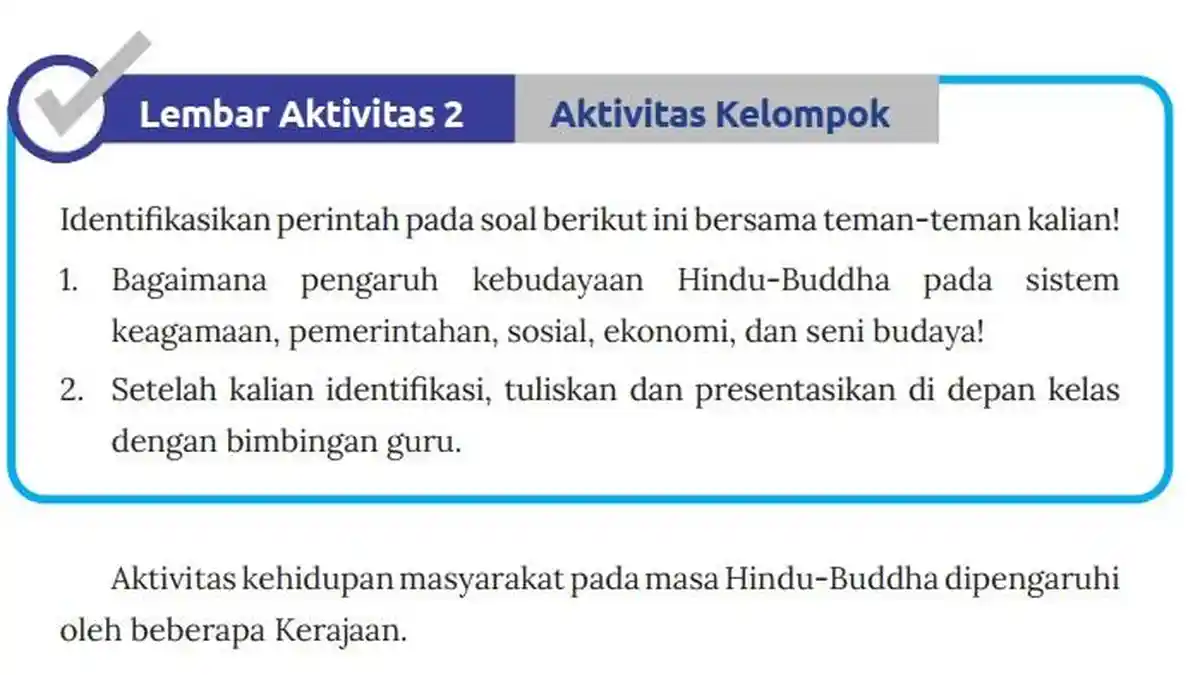 Lembar Aktivitas 2
Aktivitas Kelompok

Identifikasikan perintah pada soal berikut ini bersama teman-teman kalian!

1. Bagaimana pengaruh kebudayaan Hindu-Buddha pada sistem keagamaan, pemerintahan, sosial, ekonomi, dan seni budaya!
2. Setelah kalian identifikasi, tuliskan dan presentasikan di depan kelas dengan bimbingan guru.

Aktivitas kehidupan masyarakat pada masa Hindu-Buddha dipengaruhi oleh beberapa Kerajaan.